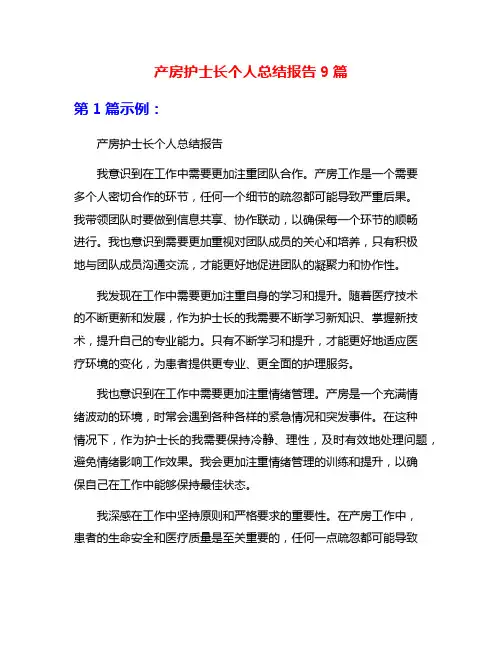 产房护士长个人总结报告 9 篇

第 1 篇示例：

产房护士长个人总结报告

我意识到在工作中需要更加注重团队合作。产房工作是一个需要多个人密切合作的环节，任何一个细节的疏忽都可能导致严重后果。我带领团队时要做到信息共享、协作联动，以确保每一个环节的顺畅进行。我也意识到需要更加重视对团队成员的关心和培养，只有积极地与团队成员沟通交流，才能更好地促进团队的凝聚力和协作性。

我发现在工作中需要更加注重自身的学习和提升。随着医疗技术的不断更新和发展，作为护士长的我需要不断学习新知识、掌握新技术，提升自己的专业能力。只有不断学习和提升，才能更好地适应医疗环境的变化，为患者提供更专业、更全面的护理服务。

我也意识到在工作中需要更加注重情绪管理。产房是一个充满情绪波动的环境，时常会遇到各种各样的紧急情况和突发事件。在这种情况下，作为护士长的我需要保持冷静、理性，及时有效地处理问题，避免情绪影响工作效果。我会更加注重情绪管理的训练和提升，以确保自己在工作中能够保持最佳状态。

我深感在工作中坚持原则和严格要求的重要性。在产房工作中，患者的生命安全和医疗质量是至关重要的，任何一点疏忽都可能导致